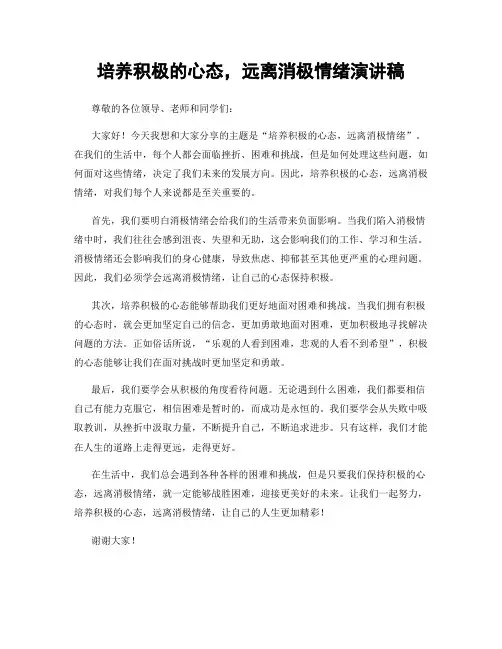 培养积极的心态，远离消极情绪演讲稿

尊敬的各位领导、老师和同学们：

大家好！今天我想和大家分享的主题是“培养积极的心态，远离消极情绪”。在我们的生活中，每个人都会面临挫折、困难和挑战，但是如何处理这些问题，如何面对这些情绪，决定了我们未来的发展方向。因此，培养积极的心态，远离消极情绪，对我们每个人来说都是至关重要的。

首先，我们要明白消极情绪会给我们的生活带来负面影响。当我们陷入消极情绪中时，我们往往会感到沮丧、失望和无助，这会影响我们的工作、学习和生活。消极情绪还会影响我们的身心健康，导致焦虑、抑郁甚至其他更严重的心理问题。因此，我们必须学会远离消极情绪，让自己的心态保持积极。

其次，培养积极的心态能够帮助我们更好地面对困难和挑战。当我们拥有积极的心态时，就会更加坚定自己的信念，更加勇敢地面对困难，更加积极地寻找解决问题的方法。正如俗话所说，“乐观的人看到困难，悲观的人看不到希望”，积极的心态能够让我们在面对挑战时更加坚定和勇敢。

最后，我们要学会从积极的角度看待问题。无论遇到什么困难，我们都要相信自己有能力克服它，相信困难是暂时的，而成功是永恒的。我们要学会从失败中吸取教训，从挫折中汲取力量，不断提升自己，不断追求进步。只有这样，我们才能在人生的道路上走得更远，走得更好。

在生活中，我们总会遇到各种各样的困难和挑战，但是只要我们保持积极的心态，远离消极情绪，就一定能够战胜困难，迎接更美好的未来。让我们一起努力，培养积极的心态，远离消极情绪，让自己的人生更加精彩！

谢谢大家！